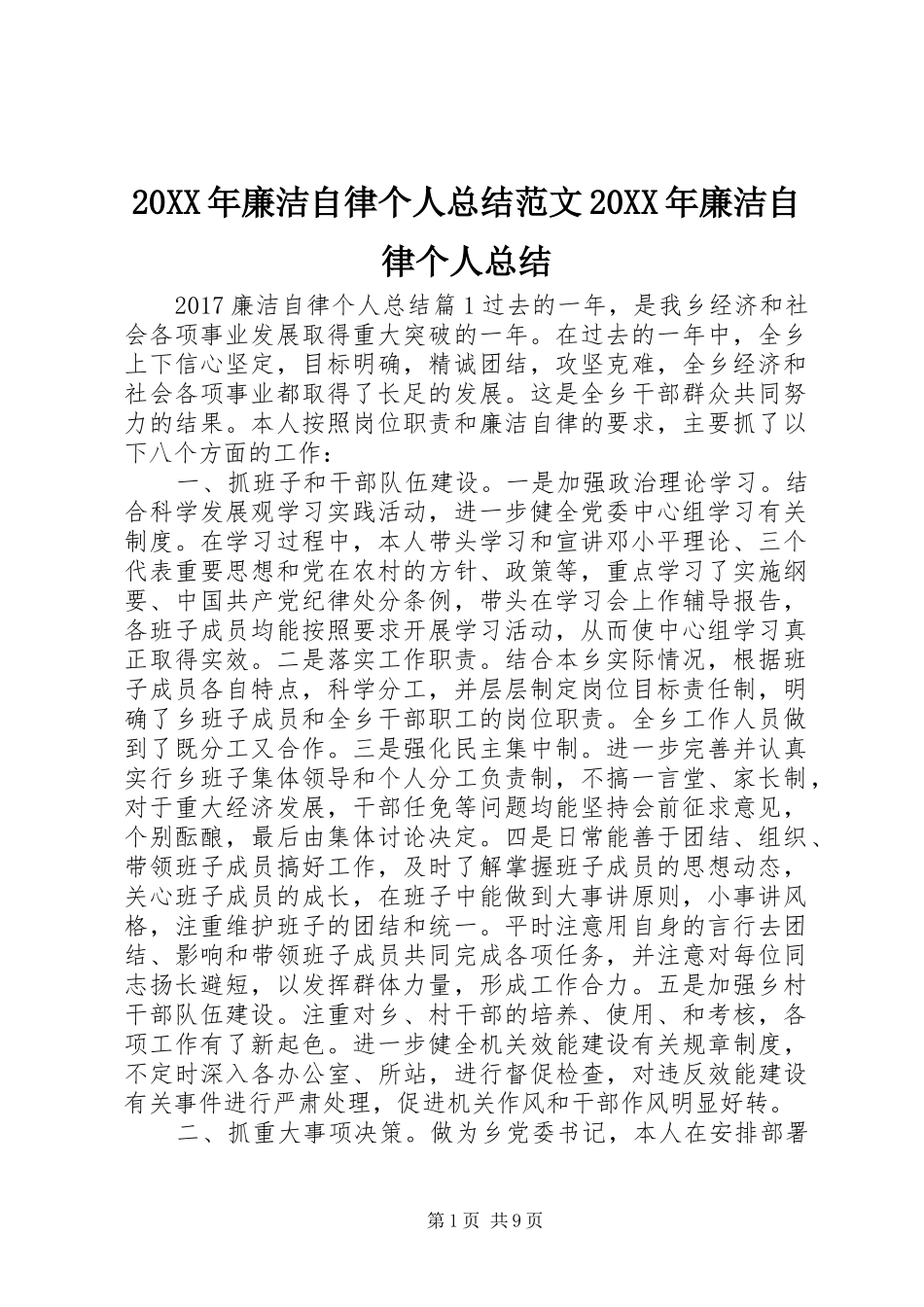 20XX年廉洁自律个人总结范文20XX年廉洁自律个人总结

2017廉洁自律个人总结篇1过去的一年，是我乡经济和社会各项事业发展取得重大突破的一年。在过去的一年中，全乡上下信心坚定，目标明确，精诚团结，攻坚克难，全乡经济和社会各项事业都取得了长足的发展。这是全乡干部群众共同努力的结果。本人按照岗位职责和廉洁自律的要求，主要抓了以下八个方面的工作：

一、抓班子和干部队伍建设。一是加强政治理论学习。结合科学发展观学习实践活动，进一步健全党委中心组学习有关制度。在学习过程中，本人带头学习和宣讲邓小平理论、三个代表重要思想和党在农村的方针、政策等，重点学习了实施纲要、中国共产党纪律处分条例，带头在学习会上作辅导报告，各班子成员均能按照要求开展学习活动，从而使中心组学习真正取得实效。二是落实工作职责。结合本乡实际情况，根据班子成员各自特点，科学分工，并层层制定岗位目标责任制，明确了乡班子成员和全乡干部职工的岗位职责。全乡工作人员做到了既分工又合作。三是强化民主集中制。进一步完善并认真实行乡班子集体领导和个人分工负责制，不搞一言堂、家长制，对于重大经济发展，干部任免等问题均能坚持会前征求意见，个别酝酿，最后由集体讨论决定。四是日常能善于团结、组织、带领班子成员搞好工作，及时了解掌握班子成员的思想动态，关心班子成员的成长，在班子中能做到大事讲原则，小事讲风格，注重维护班子的团结和统一。平时注意用自身的言行去团结、影响和带领班子成员共同完成各项任务，并注意对每位同志扬长避短，以发挥群体力量，形成工作合力。五是加强乡村干部队伍建设。注重对乡、村干部的培养、使用、和考核，各项工作有了新起色。进一步健全机关效能建设有关规章制度，不定时深入各办公室、所站，进行督促检查，对违反效能建设有关事件进行严肃处理，促进机关作风和干部作风明显好转。

二、抓重大事项决策。做为乡党委书记，本人在安排部署

第1页 共9页